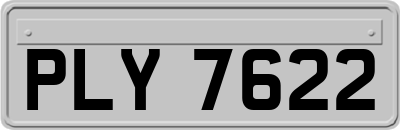 PLY 7622